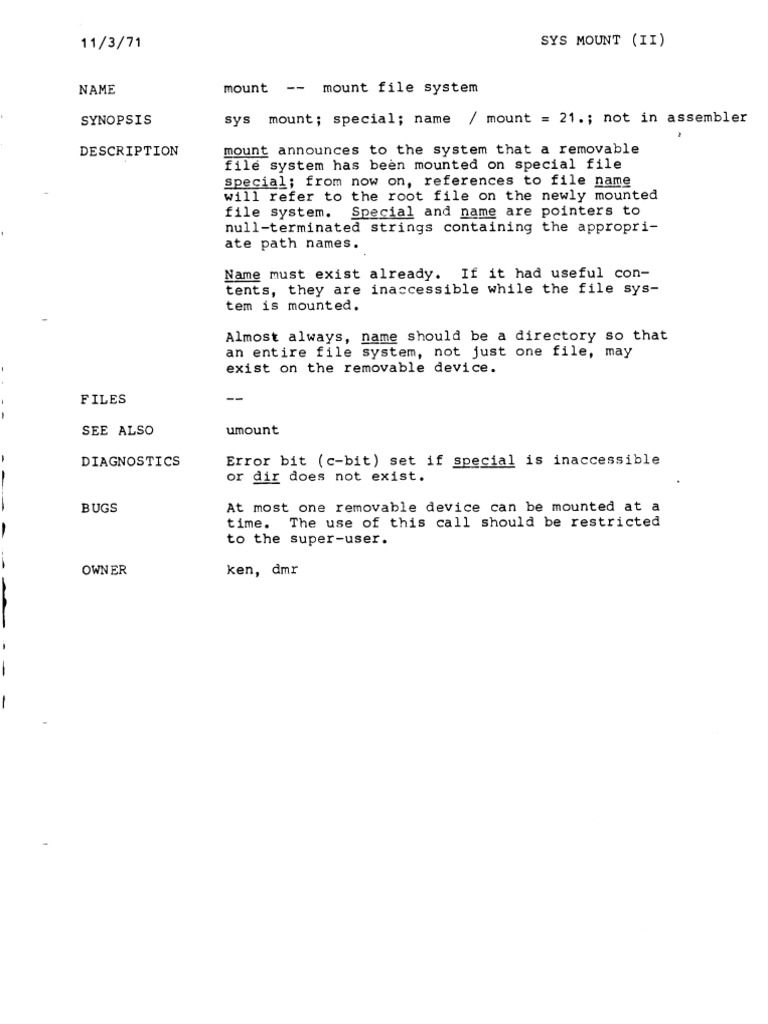 11/3/71 SYS MOUNT (II)

NAME mount -- mount file system

SYNOPSIS sys mount; special; name / mount = 21.; not in assembler

DESCRIPTION mount announces to the system that a removable file system has been mounted on special file special; from now on, references to file name will refer to the root file on the newly mounted file system. Special and name are pointers to null-terminated strings containing the appropriate path names.

Name must exist already. If it had useful contents, they are inaccessible while the file system is mounted.

Almost always, name should be a directory so that an entire file system, not just one file, may exist on the removable device.

FILES --

SEE ALSO umount

DIAGNOSTICS Error bit (c-bit) set if special is inaccessible or dir does not exist.

BUGS At most one removable device can be mounted at a time. The use of this call should be restricted to the super-user.

OWNER ken, dmr